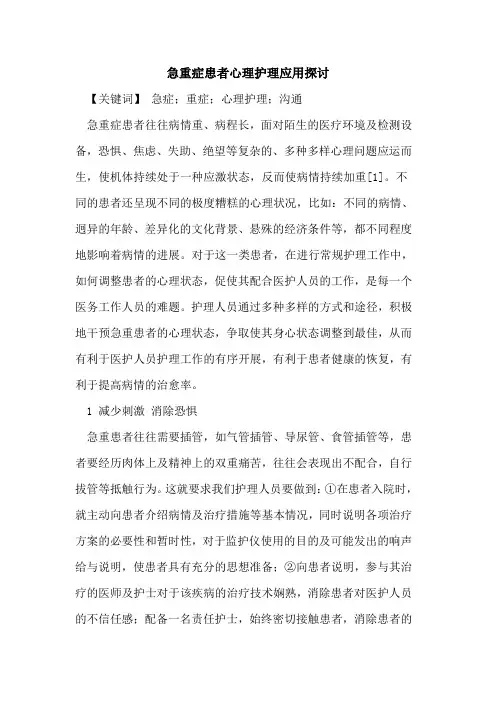 急重症患者心理护理应用探讨

【关键词】 急症；重症；心理护理；沟通

急重症患者往往病情重、病程长，面对陌生的医疗环境及检测设备，恐惧、焦虑、失助、绝望等复杂的、多种多样心理问题应运而生，使机体持续处于一种应激状态，反而使病情持续加重[1]。不同的患者还呈现不同的极度糟糕的心理状况，比如：不同的病情、迥异的年龄、差异化的文化背景、悬殊的经济条件等，都不同程度地影响着病情的进展。对于这一类患者，在进行常规护理工作中，如何调整患者的心理状态，促使其配合医护人员的工作，是每一个医务工作人员的难题。护理人员通过多种多样的方式和途径，积极地干预急重患者的心理状态，争取使其身心状态调整到最佳，从而有利于医护人员护理工作的有序开展，有利于患者健康的恢复，有利于提高病情的治愈率。

1 减少刺激 消除恐惧

急重患者往往需要插管，如气管插管、导尿管、食管插管等，患者要经历肉体上及精神上的双重痛苦，往往会表现出不配合，自行拔管等抵触行为。这就要求我们护理人员要做到：①在患者入院时，就主动向患者介绍病情及治疗措施等基本情况，同时说明各项治疗方案的必要性和暂时性，对于监护仪使用的目的及可能发出的响声给与说明，使患者具有充分的思想准备；②向患者说明，参与其治疗的医师及护士对于该疾病的治疗技术娴熟，消除患者对医护人员的不信任感；配备一名责任护士，始终密切接触患者，消除患者的